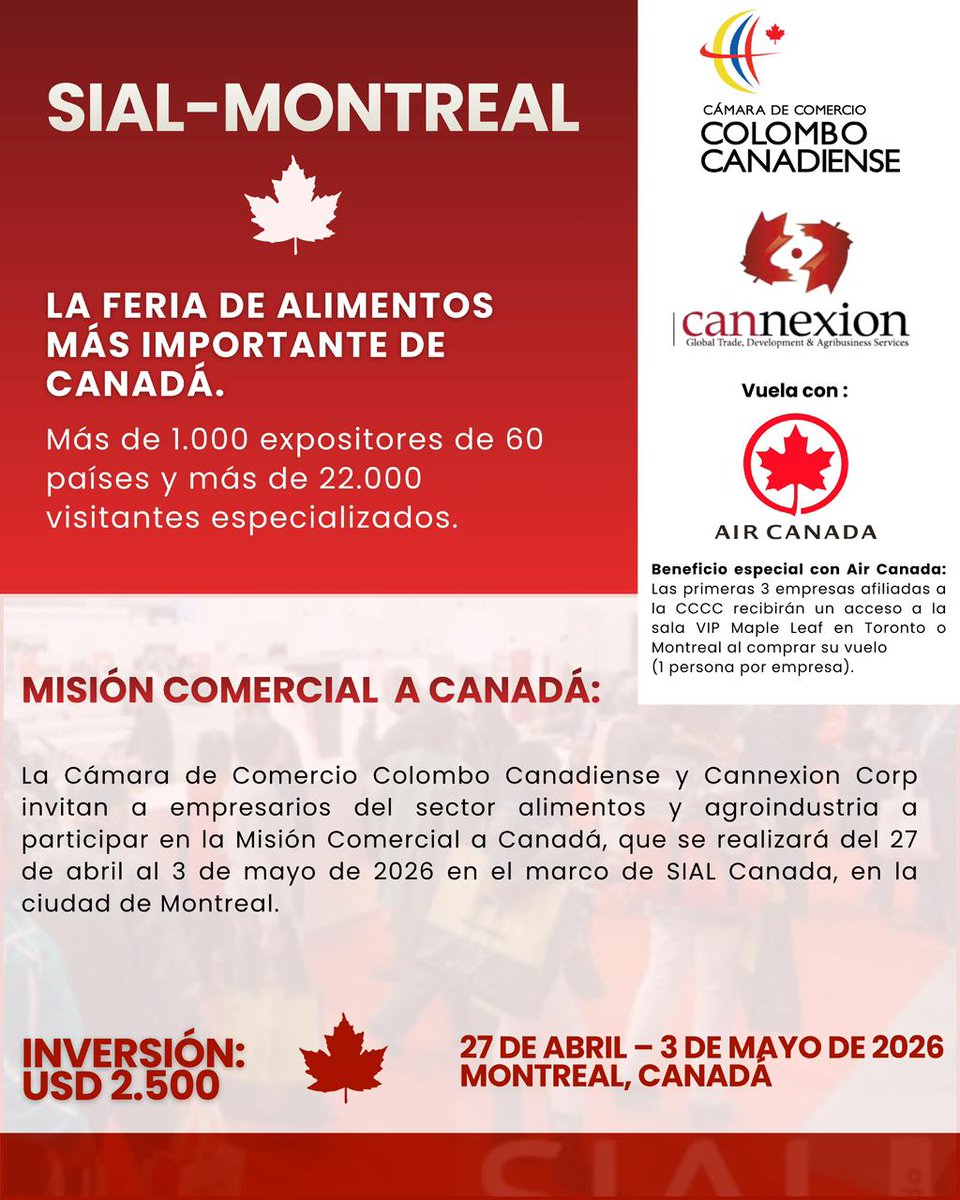 SIAL-MONTREAL

LA FERIA DE ALIMENTOS MÁS IMPORTANTE DE CANADÁ.

Más de 1.000 expositores de 60 países y más de 22.000 visitantes especializados.

CÁMARA DE COMERCIO
COLOMBO CANADIENSE

cannexion
Global Trade, Development & Agribusiness Services

Vuela con :

AIR CANADA

Beneficio especial con Air Canada: Las primeras 3 empresas afiliadas a la CCCC recibirán un acceso a la sala VIP Maple Leaf en Toronto o Montreal al comprar su vuelo (1 persona por empresa).

MISIÓN COMERCIAL A CANADÁ:

La Cámara de Comercio Colombo Canadiense y Cannexion Corp invitan a empresarios del sector alimentos y agroindustria a participar en la Misión Comercial a Canadá, que se realizará del 27 de abril al 3 de mayo de 2026 en el marco de SIAL Canada, en la ciudad de Montreal.

INVERSIÓN:
USD 2.500

27 DE ABRIL – 3 DE MAYO DE 2026
MONTREAL, CANADÁ

SIAL